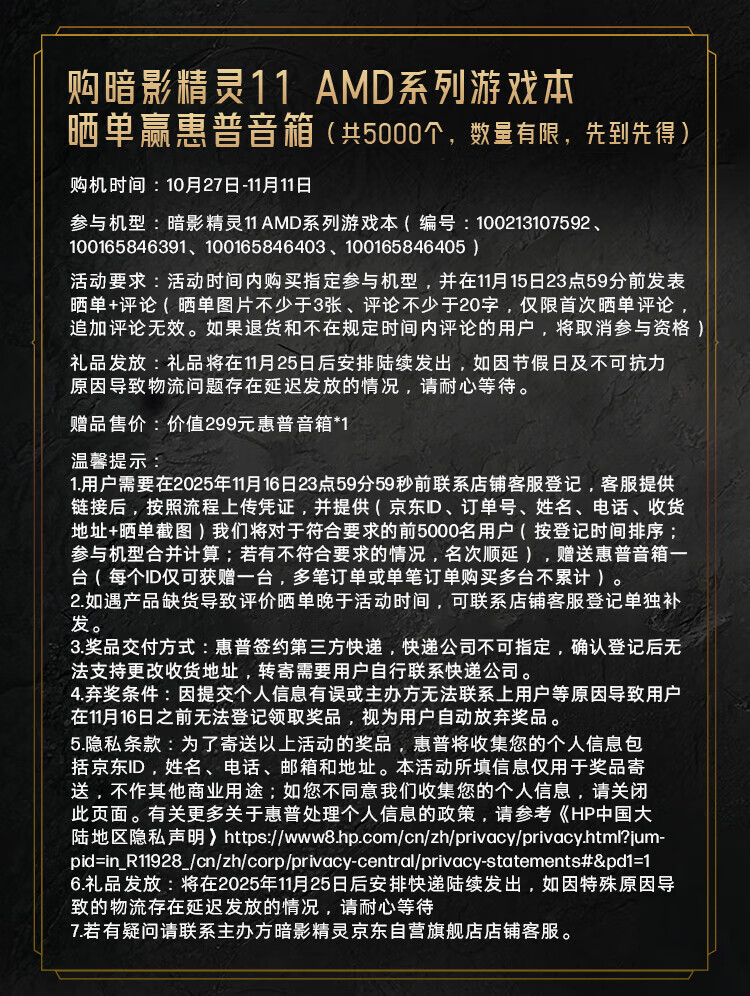 购暗影精灵11 AMD系列游戏本
晒单赢惠普音箱（共5000个，数量有限，先到先得）

购机时间：10月27日-11月11日

参与机型：暗影精灵11 AMD系列游戏本（编号：100213107592、100165846391、100165846403、100165846405）

活动要求：活动时间内购买指定参与机型，并在11月15日23点59分前发表晒单+评论（晒单图片不少于3张、评论不少于20字，仅限首次晒单评论，追加评论无效。如果退货和不在规定时间内评论的用户，将取消参与资格）

礼品发放：礼品将在11月25日后安排陆续发出，如因节假日及不可抗力原因导致物流问题存在延迟发放的情况，请耐心等待。

赠品售价：价值299元惠普音箱*1

温馨提示：
1.用户需要在2025年11月16日23点59分59秒前联系店铺客服登记，客服提供链接后，按照流程上传凭证，并提供（京东ID、订单号、姓名、电话、收货地址+晒单截图）我们将对于符合要求的前5000名用户（按登记时间排序；参与机型合并计算；若有不符合要求的情况，名次顺延），赠送惠普音箱一台（每个ID仅可获赠一台，多笔订单或单笔订单购买多台不累计）。
2.如遇产品缺货导致评价晒单晚于活动时间，可联系店铺客服登记单独补发。
3.奖品交付方式：惠普签约第三方快递，快递公司不可指定，确认登记后无法支持更改收货地址，转寄需要用户自行联系快递公司。
4.弃奖条件：因提交个人信息有误或主办方无法联系上用户等原因导致用户在11月16日之前无法登记领取奖品，视为用户自动放弃奖品。
5.隐私条款：为了寄送以上活动的奖品，惠普将收集您的个人信息包括京东ID，姓名、电话、邮箱和地址。本活动所填信息仅用于奖品寄送，不作其他商业用途；如您不同意我们收集您的个人信息，请关闭此页面。有关更多关于惠普处理个人信息的政策，请参考《HP中国大陆地区隐私声明》https://www8.hp.com/cn/zh/privacy/privacy.html?jumpid=in_R11928_/cn/zh/corp/privacy-central/privacy-statements#&pd1=1
6.礼品发放：将在2025年11月25日后安排快递陆续发出，如因特殊原因导致的物流存在延迟发放的情况，请耐心等待
7.若有疑问请联系主办方暗影精灵京东自营旗舰店店铺客服。